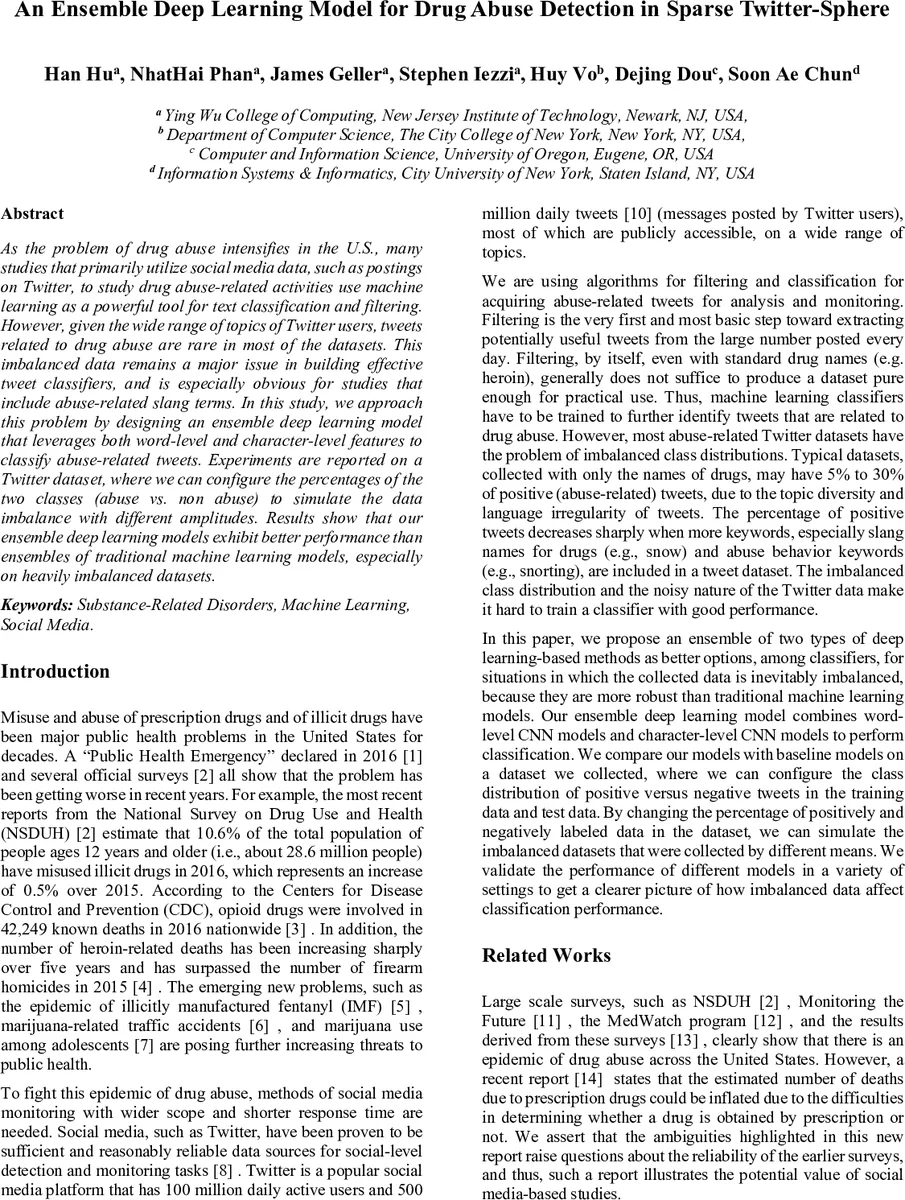 An Ensemble Deep Learning Model for Drug Abuse Detection in Sparse Twitter-Sphere

Han Hu$^a$, NhatHai Phan$^a$, James Geller$^a$, Stephen Iezzi$^a$, Huy Vo$^b$, Dejing Dou$^c$, Soon Ae Chun$^d$

$^a$ Ying Wu College of Computing, New Jersey Institute of Technology, Newark, NJ, USA,
$^b$ Department of Computer Science, The City College of New York, New York, NY, USA,
$^c$ Computer and Information Science, University of Oregon, Eugene, OR, USA
$^d$ Information Systems & Informatics, City University of New York, Staten Island, NY, USA

Abstract

As the problem of drug abuse intensifies in the U.S., many studies that primarily utilize social media data, such as postings on Twitter, to study drug abuse-related activities use machine learning as a powerful tool for text classification and filtering. However, given the wide range of topics of Twitter users, tweets related to drug abuse are rare in most of the datasets. This imbalanced data remains a major issue in building effective tweet classifiers, and is especially obvious for studies that include abuse-related slang terms. In this study, we approach this problem by designing an ensemble deep learning model that leverages both word-level and character-level features to classify abuse-related tweets. Experiments are reported on a Twitter dataset, where we can configure the percentages of the two classes (abuse vs. non abuse) to simulate the data imbalance with different amplitudes. Results show that our ensemble deep learning models exhibit better performance than ensembles of traditional machine learning models, especially on heavily imbalanced datasets.

Keywords: Substance-Related Disorders, Machine Learning, Social Media.

Introduction

Misuse and abuse of prescription drugs and of illicit drugs have been major public health problems in the United States for decades. A “Public Health Emergency” declared in 2016 [1] and several official surveys [2] all show that the problem has been getting worse in recent years. For example, the most recent reports from the National Survey on Drug Use and Health (NSDUH) [2] estimate that 10.6% of the total population of people ages 12 years and older (i.e., about 28.6 million people) have misused illicit drugs in 2016, which represents an increase of 0.5% over 2015. According to the Centers for Disease Control and Prevention (CDC), opioid drugs were involved in 42,249 known deaths in 2016 nationwide [3] . In addition, the number of heroin-related deaths has been increasing sharply over five years and has surpassed the number of firearm homicides in 2015 [4] . The emerging new problems, such as the epidemic of illicitly manufactured fentanyl (IMF) [5] , marijuana-related traffic accidents [6] , and marijuana use among adolescents [7] are posing further increasing threats to public health.

To fight this epidemic of drug abuse, methods of social media monitoring with wider scope and shorter response time are needed. Social media, such as Twitter, have been proven to be sufficient and reasonably reliable data sources for social-level detection and monitoring tasks [8] . Twitter is a popular social media platform that has 100 million daily active users and 500 million daily tweets [10] (messages posted by Twitter users), most of which are publicly accessible, on a wide range of topics.

We are using algorithms for filtering and classification for acquiring abuse-related tweets for analysis and monitoring. Filtering is the very first and most basic step toward extracting potentially useful tweets from the large number posted every day. Filtering, by itself, even with standard drug names (e.g. heroin), generally does not suffice to produce a dataset pure enough for practical use. Thus, machine learning classifiers have to be trained to further identify tweets that are related to drug abuse. However, most abuse-related Twitter datasets have the problem of imbalanced class distributions. Typical datasets, collected with only the names of drugs, may have 5% to 30% of positive (abuse-related) tweets, due to the topic diversity and language irregularity of tweets. The percentage of positive tweets decreases sharply when more keywords, especially slang names for drugs (e.g., snow) and abuse behavior keywords (e.g., snorting), are included in a tweet dataset. The imbalanced class distribution and the noisy nature of the Twitter data make it hard to train a classifier with good performance.

In this paper, we propose an ensemble of two types of deep learning-based methods as better options, among classifiers, for situations in which the collected data is inevitably imbalanced, because they are more robust than traditional machine learning models. Our ensemble deep learning model combines word-level CNN models and character-level CNN models to perform classification. We compare our models with baseline models on a dataset we collected, where we can configure the class distribution of positive versus negative tweets in the training data and test data. By changing the percentage of positively and negatively labeled data in the dataset, we can simulate the imbalanced datasets that were collected by different means. We validate the performance of different models in a variety of settings to get a clearer picture of how imbalanced data affect classification performance.

Related Works

Large scale surveys, such as NSDUH [2] , Monitoring the Future [11] , the MedWatch program [12] , and the results derived from these surveys [13] , clearly show that there is an epidemic of drug abuse across the United States. However, a recent report [14] states that the estimated number of deaths due to prescription drugs could be inflated due to the difficulties in determining whether a drug is obtained by prescription or not. We assert that the ambiguities highlighted in this new report raise questions about the reliability of the earlier surveys, and thus, such a report illustrates the potential value of social media-based studies.